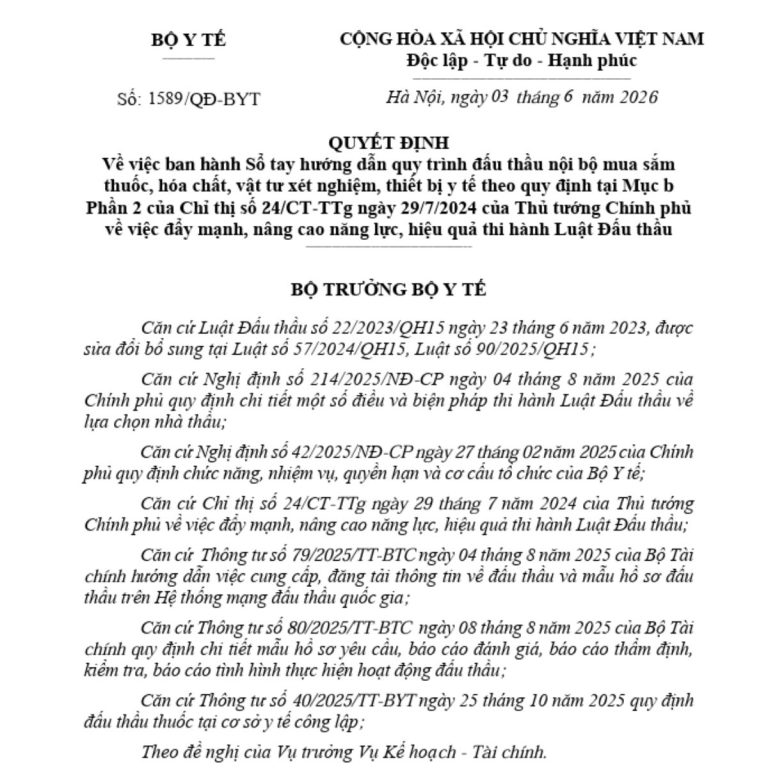 BỘ Y TẾ

CỘNG HÒA XÃ HỘI CHỦ NGHĨA VIỆT NAM
Độc lập - Tự do - Hạnh phúc

Số: 1589/QĐ-BYT

Hà Nội, ngày 03 tháng 6 năm 2026

QUYẾT ĐỊNH
Về việc ban hành Sổ tay hướng dẫn quy trình đấu thầu nội bộ mua sắm thuốc, hóa chất, vật tư xét nghiệm, thiết bị y tế theo quy định tại Mục b Phần 2 của Chỉ thị số 24/CT-TTg ngày 29/7/2024 của Thủ tướng Chính phủ về việc đẩy mạnh, nâng cao năng lực, hiệu quả thi hành Luật Đấu thầu

BỘ TRƯỞNG BỘ Y TẾ

Căn cứ Luật Đấu thầu số 22/2023/QH15 ngày 23 tháng 6 năm 2023, được sửa đổi bổ sung tại Luật số 57/2024/QH15, Luật số 90/2025/QH15;

Căn cứ Nghị định số 214/2025/NĐ-CP ngày 04 tháng 8 năm 2025 của Chính phủ quy định chi tiết một số điều và biện pháp thi hành Luật Đấu thầu về lựa chọn nhà thầu;

Căn cứ Nghị định số 42/2025/NĐ-CP ngày 27 tháng 02 năm 2025 của Chính phủ quy định chức năng, nhiệm vụ, quyền hạn và cơ cấu tổ chức của Bộ Y tế;

Căn cứ Chỉ thị số 24/CT-TTg ngày 29 tháng 7 năm 2024 của Thủ tướng Chính phủ về việc đẩy mạnh, nâng cao năng lực, hiệu quả thi hành Luật Đấu thầu;

Căn cứ Thông tư số 79/2025/TT-BTC ngày 04 tháng 8 năm 2025 của Bộ Tài chính hướng dẫn việc cung cấp, đăng tải thông tin về đấu thầu và mẫu hồ sơ đấu thầu trên Hệ thống mạng đấu thầu quốc gia;

Căn cứ Thông tư số 80/2025/TT-BTC ngày 08 tháng 8 năm 2025 của Bộ Tài chính quy định chi tiết mẫu hồ sơ yêu cầu, báo cáo đánh giá, báo cáo thẩm định, kiểm tra, báo cáo tình hình thực hiện hoạt động đấu thầu;

Căn cứ Thông tư số 40/2025/TT-BYT ngày 25 tháng 10 năm 2025 quy định đấu thầu thuốc tại cơ sở y tế công lập;

Theo đề nghị của Vụ trưởng Vụ Kế hoạch - Tài chính.